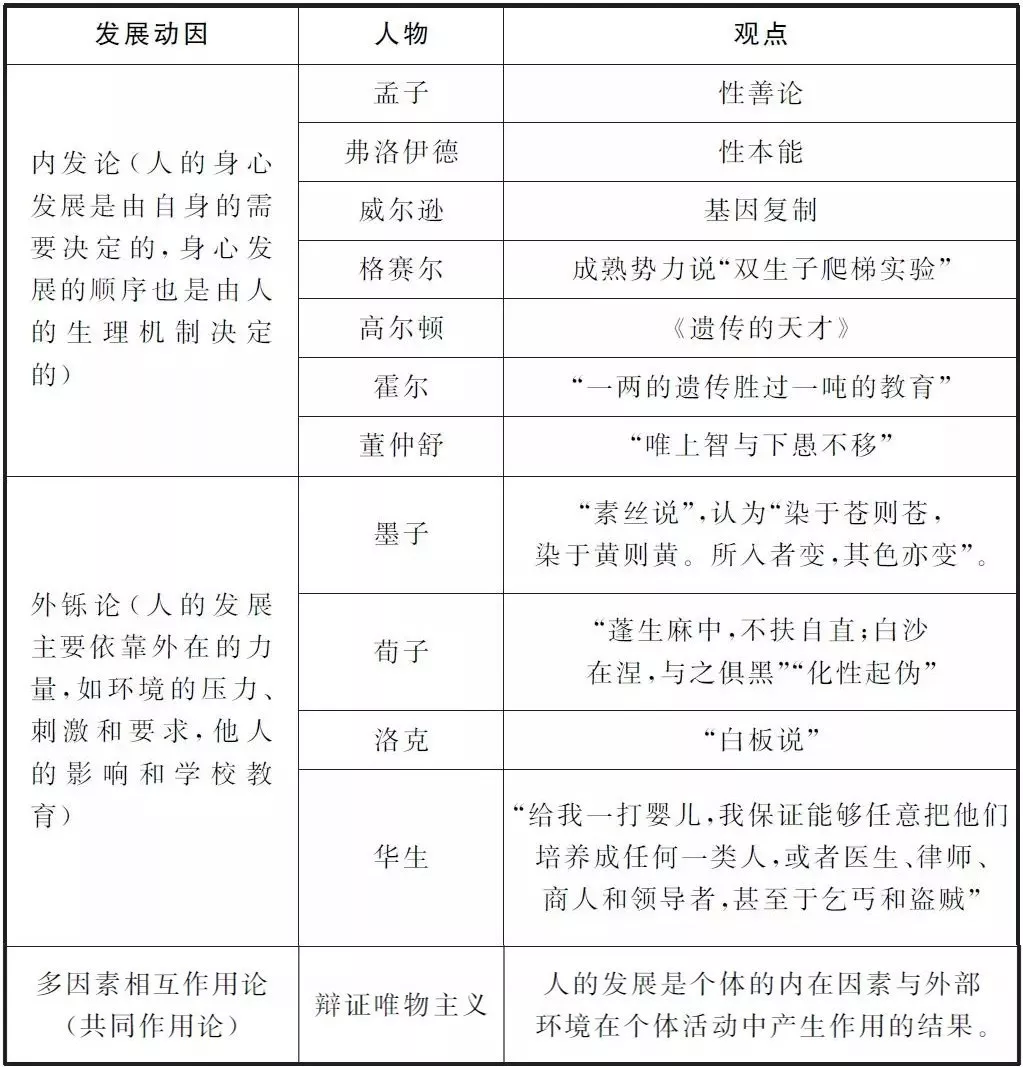 | 发展动因 | 人物 | 观点 |
|---|---|---|
| 内发论(人的身心发展是由自身的需要决定的,身心发展的顺序也是由人的生理机制决定的) | 孟子 | 性善论 |
| | 弗洛伊德 | 性本能 |
| | 威尔逊 | 基因复制 |
| | 格赛尔 | 成熟势力说“双生子爬梯实验” |
| | 高尔顿 | 《遗传的天才》 |
| | 霍尔 | “一两的遗传胜过一吨的教育” |
| | 董仲舒 | “唯上智与下愚不移” |
| 外铄论(人的发展主要依靠外在的力量,如环境的压力、刺激和要求,他人的影响和学校教育) | 墨子 | “素丝说”,认为“染于苍则苍,染于黄则黄。所入者变,其色亦变”。 |
| | 荀子 | “蓬生麻中,不扶自直;白沙在涅,与之俱黑”“化性起伪” |
| | 洛克 | “白板说” |
| | 华生 | “给我一打婴儿,我保证能够任意把他们培养成任何一类人,或者医生、律师、商人和领导者,甚至于乞丐和盗贼” |
| 多因素相互作用论(共同作用论) | 辩证唯物主义 | 人的发展是个体的内在因素与外部环境在个体活动中产生作用的结果。 |